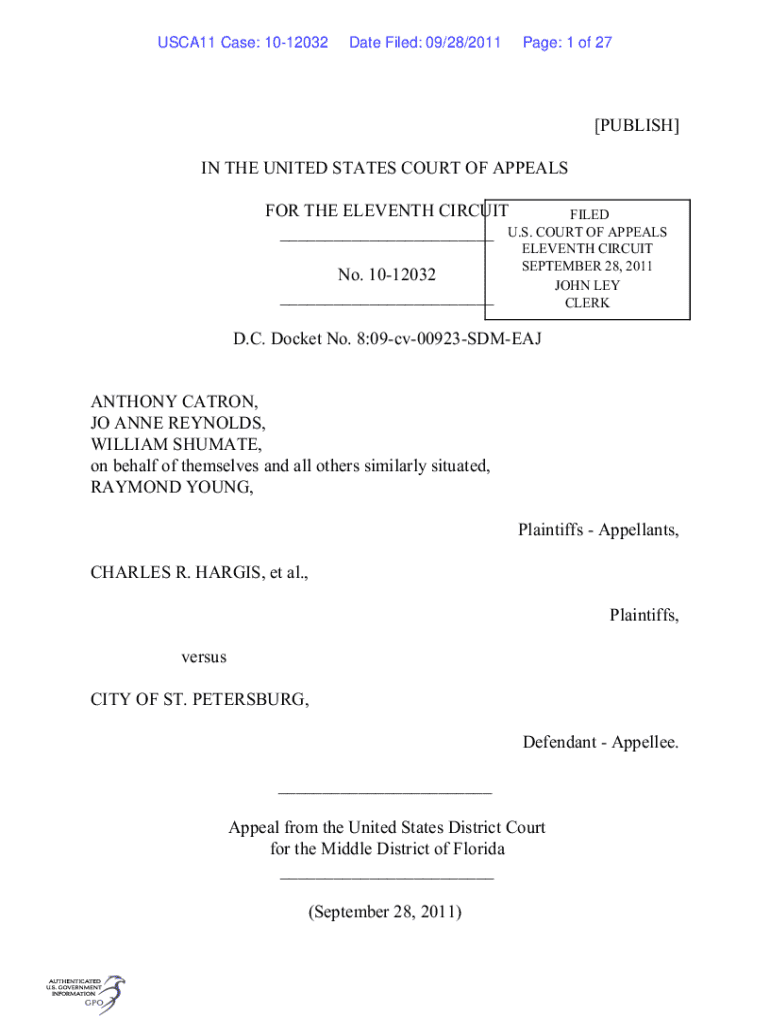 USCA11 Case: 10-12032 Date Filed: 09/28/2011 Page: 1 of 27

[PUBLISH]

IN THE UNITED STATES COURT OF APPEALS

FOR THE ELEVENTH CIRCUIT

FILED
U.S. COURT OF APPEALS
ELEVENTH CIRCUIT
SEPTEMBER 28, 2011
JOHN LEY
CLERK

No. 10-12032

D.C. Docket No. 8:09-cv-00923-SDM-EAJ

ANTHONY CATRON,
JO ANNE REYNOLDS,
WILLIAM SHUMATE,
on behalf of themselves and all others similarly situated,
RAYMOND YOUNG,

Plaintiffs - Appellants,

CHARLES R. HARGIS, et al.,

Plaintiffs,

versus

CITY OF ST. PETERSBURG,

Defendant - Appellee.

Appeal from the United States District Court
for the Middle District of Florida

(September 28, 2011)

AUTHENTICATED
U.S. GOVERNMENT
INFORMATION
GPO